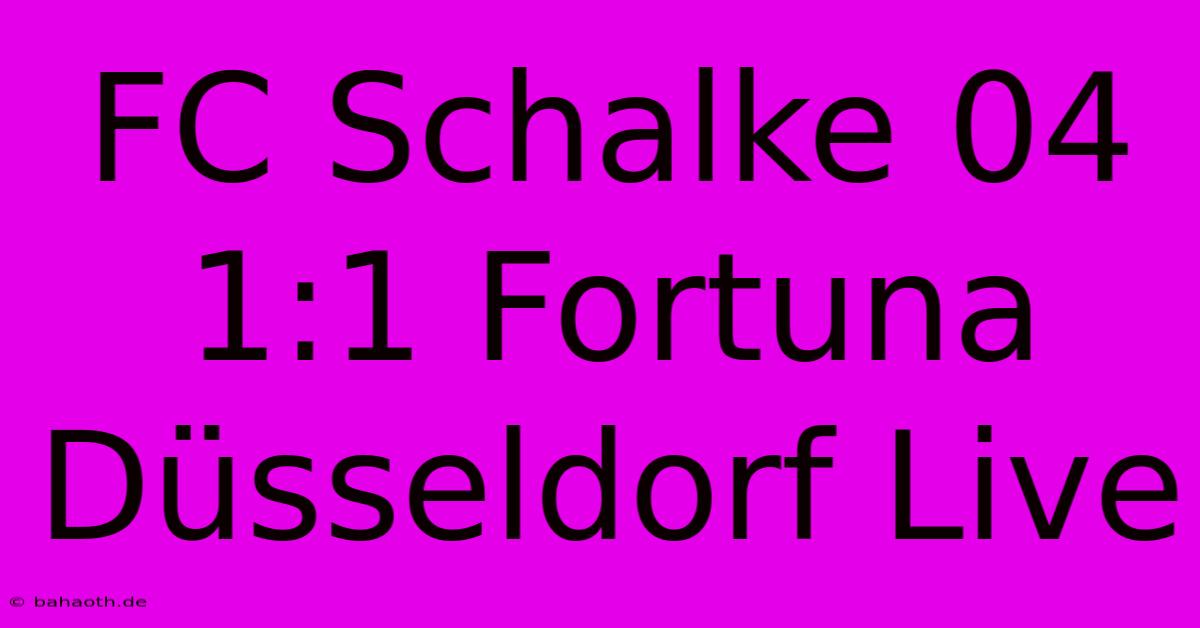 FC Schalke 04 1:1 Fortuna Düsseldorf Live

© bahaoth.de